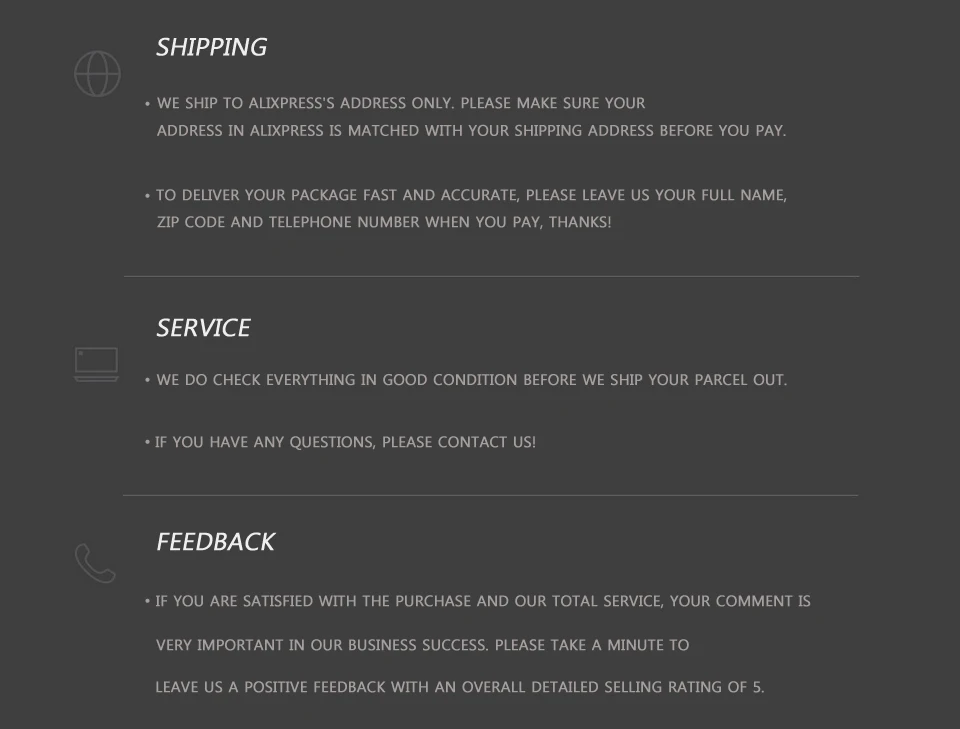 SHIPPING

• WE SHIP TO ALIXPRESS'S ADDRESS ONLY. PLEASE MAKE SURE YOUR ADDRESS IN ALIXPRESS IS MATCHED WITH YOUR SHIPPING ADDRESS BEFORE YOU PAY.

• TO DELIVER YOUR PACKAGE FAST AND ACCURATE, PLEASE LEAVE US YOUR FULL NAME, ZIP CODE AND TELEPHONE NUMBER WHEN YOU PAY, THANKS!

SERVICE

• WE DO CHECK EVERYTHING IN GOOD CONDITION BEFORE WE SHIP YOUR PARCEL OUT.

• IF YOU HAVE ANY QUESTIONS, PLEASE CONTACT US!

FEEDBACK

• IF YOU ARE SATISFIED WITH THE PURCHASE AND OUR TOTAL SERVICE, YOUR COMMENT IS VERY IMPORTANT IN OUR BUSINESS SUCCESS. PLEASE TAKE A MINUTE TO LEAVE US A POSITIVE FEEDBACK WITH AN OVERALL DETAILED SELLING RATING OF 5.